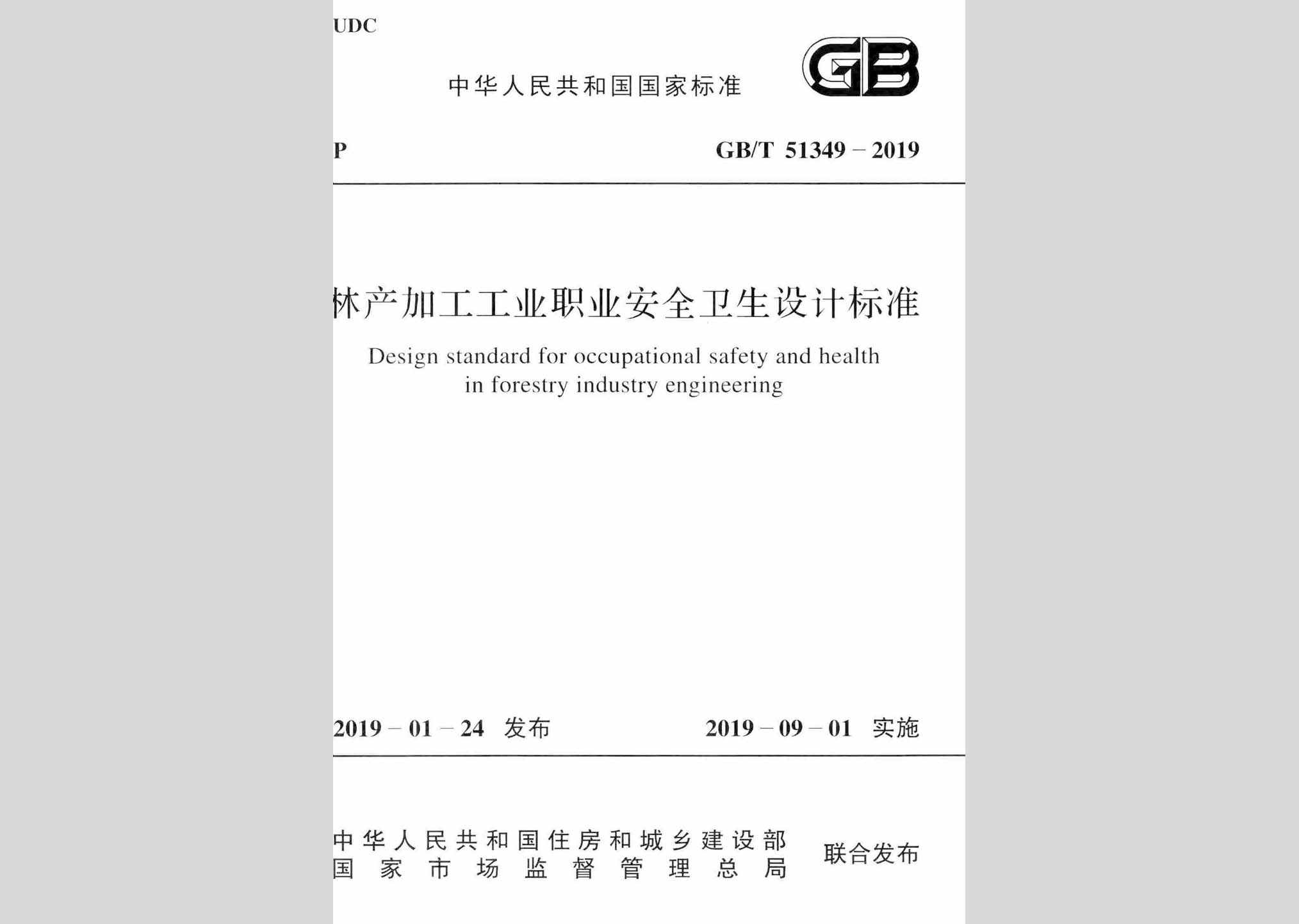 UDC

中华人民共和国国家标准

GB

P

GB/T 51349－2019

林产加工工业职业安全卫生设计标准

Design standard for occupational safety and health in forestry industry engineering

2019－01－24 发布

2019－09－01 实施

中华人民共和国住房和城乡建设部
国家市场监督管理总局

联合发布